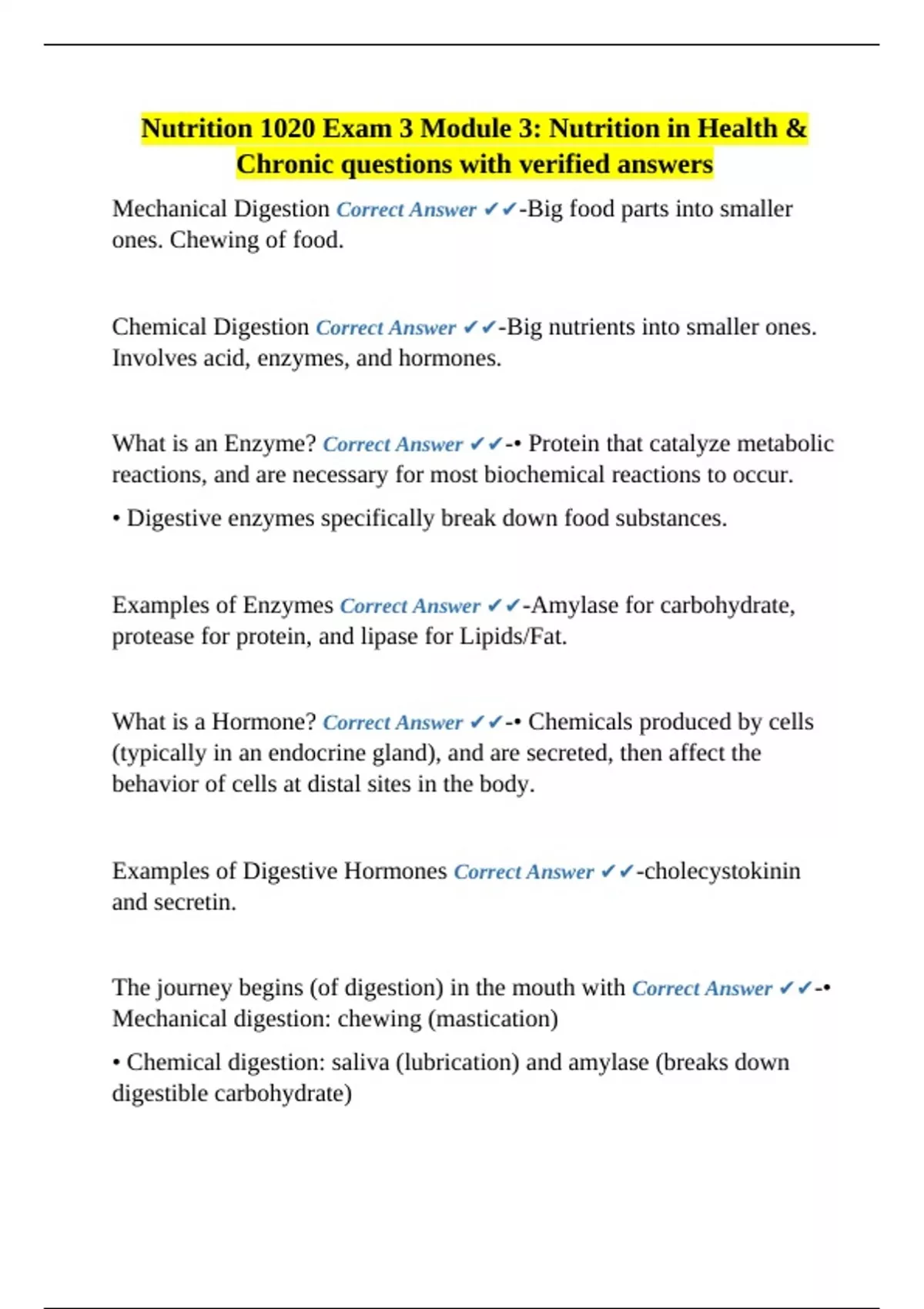 Nutrition 1020 Exam 3 Module 3: Nutrition in Health & Chronic questions with verified answers

Mechanical Digestion Correct Answer ✔✔-Big food parts into smaller ones. Chewing of food.

Chemical Digestion Correct Answer ✔✔-Big nutrients into smaller ones. Involves acid, enzymes, and hormones.

What is an Enzyme? Correct Answer ✔✔-• Protein that catalyze metabolic reactions, and are necessary for most biochemical reactions to occur.

• Digestive enzymes specifically break down food substances.

Examples of Enzymes Correct Answer ✔✔-Amylase for carbohydrate, protease for protein, and lipase for Lipids/Fat.

What is a Hormone? Correct Answer ✔✔-• Chemicals produced by cells (typically in an endocrine gland), and are secreted, then affect the behavior of cells at distal sites in the body.

Examples of Digestive Hormones Correct Answer ✔✔-cholecystokinin and secretin.

The journey begins (of digestion) in the mouth with Correct Answer ✔✔-• Mechanical digestion: chewing (mastication)

• Chemical digestion: saliva (lubrication) and amylase (breaks down digestible carbohydrate)